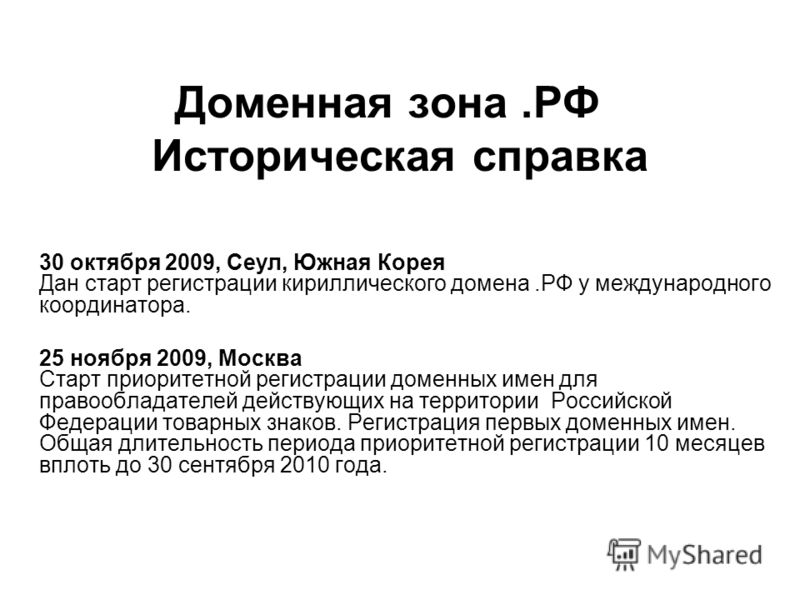 Доменная зона .РФ
Историческая справка

30 октября 2009, Сеул, Южная Корея
Дан старт регистрации кириллического домена .РФ у международного координатора.

25 ноября 2009, Москва
Старт приоритетной регистрации доменных имен для правообладателей действующих на территории Российской Федерации товарных знаков. Регистрация первых доменных имен. Общая длительность периода приоритетной регистрации 10 месяцев вплоть до 30 сентября 2010 года.

MyShared